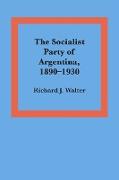 The Socialist Party of Argentina, 1890–1930

Richard J. Walter